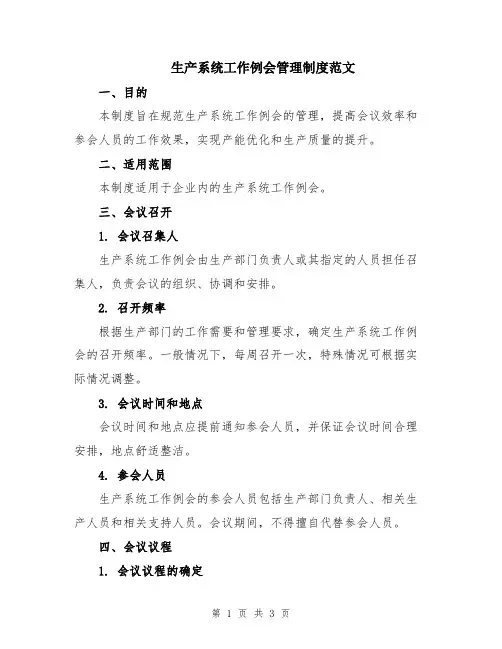 生产系统工作例会管理制度范文

一、目的

本制度旨在规范生产系统工作例会的管理，提高会议效率和参会人员的工作效果，实现产能优化和生产质量的提升。

二、适用范围

本制度适用于企业内的生产系统工作例会。

三、会议召开

1. 会议召集人

生产系统工作例会由生产部门负责人或其指定的人员担任召集人，负责会议的组织、协调和安排。

2. 召开频率

根据生产部门的工作需要和管理要求，确定生产系统工作例会的召开频率。一般情况下，每周召开一次，特殊情况可根据实际情况调整。

3. 会议时间和地点

会议时间和地点应提前通知参会人员，并保证会议时间合理安排，地点舒适整洁。

4. 参会人员

生产系统工作例会的参会人员包括生产部门负责人、相关生产人员和相关支持人员。会议期间，不得擅自代替参会人员。

四、会议议程

1. 会议议程的确定

第 1 页 共 3 页